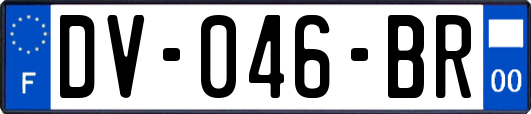 F

DV-046-BR

00